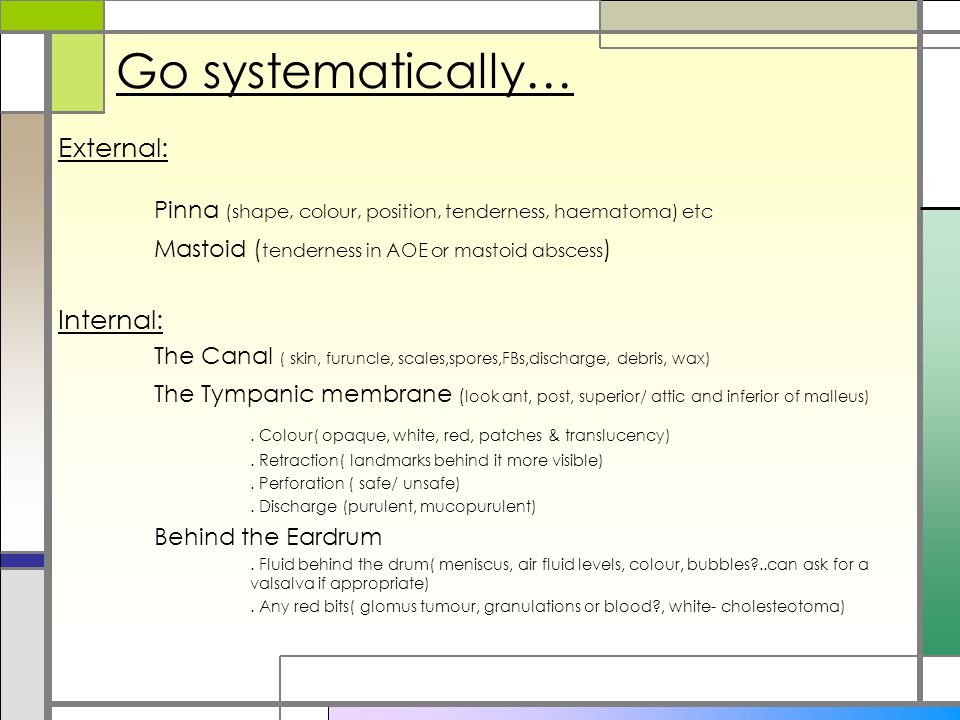 Go systematically…

External:

Pinna (shape, colour, position, tenderness, haematoma) etc

Mastoid (tenderness in AOE or mastoid abscess)

Internal:

The Canal ( skin, furuncle, scales,spores,FBs,discharge, debris, wax)

The Tympanic membrane (look ant, post, superior/ attic and inferior of malleus)

. Colour( opaque, white, red, patches & translucency)

. Retraction( landmarks behind it more visible)

. Perforation ( safe/ unsafe)

. Discharge (purulent, mucopurulent)

Behind the Eardrum

. Fluid behind the drum( meniscus, air fluid levels, colour, bubbles?..can ask for a valsalva if appropriate)

. Any red bits( glomus tumour, granulations or blood?, white- cholesteotoma)